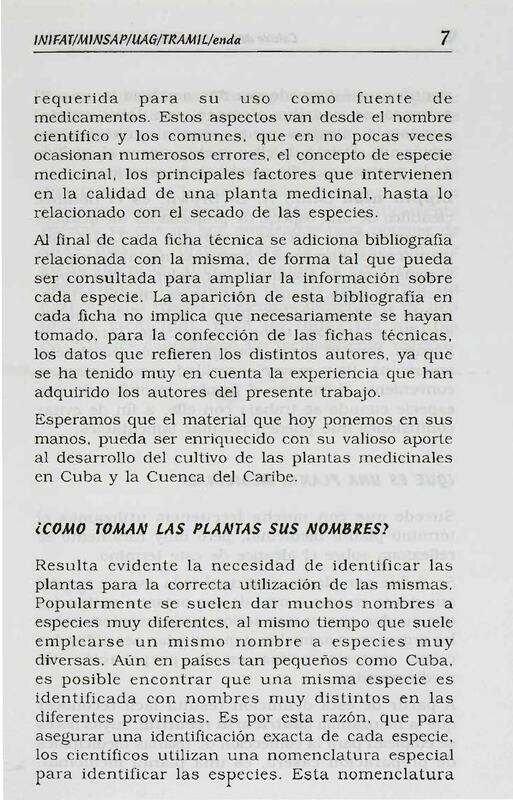 INIFAT/MINSAP/UAG/TRAMIL/enda 7

requerida para su uso como fuente de medicamentos. Estos aspectos van desde el nombre científico y los comunes, que en no pocas veces ocasionan numerosos errores, el concepto de especie medicinal, los principales factores que intervienen en la calidad de una planta medicinal, hasta lo relacionado con el secado de las especies.

Al final de cada ficha técnica se adiciona bibliografía relacionada con la misma, de forma tal que pueda ser consultada para ampliar la información sobre cada especie. La aparición de esta bibliografía en cada ficha no implica que necesariamente se hayan tomado, para la confección de las fichas técnicas, los datos que refieren los distintos autores, ya que se ha tenido muy en cuenta la experiencia que han adquirido los autores del presente trabajo.

Esperamos que el material que hoy ponemos en sus manos, pueda ser enriquecido con su valioso aporte al desarrollo del cultivo de las plantas medicinales en Cuba y la Cuenca del Caribe.

¿COMO TOMAN LAS PLANTAS SUS NOMBRES?

Resulta evidente la necesidad de identificar las plantas para la correcta utilización de las mismas. Popularmente se suelen dar muchos nombres a especies muy diferentes, al mismo tiempo que suele emplearse un mismo nombre a especies muy diversas. Aún en países tan pequeños como Cuba, es posible encontrar que una misma especie es identificada con nombres muy distintos en las diferentes provincias. Es por esta razón, que para asegurar una identificación exacta de cada especie, los científicos utilizan una nomenclatura especial para identificar las especies. Esta nomenclatura